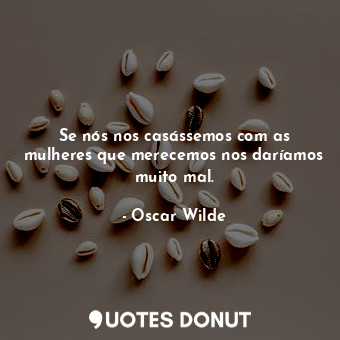 Se nós nos casássemos com as mulheres que merecemos nos daríamos muito mal.

- Oscar Wilde

QUOTES DONUT